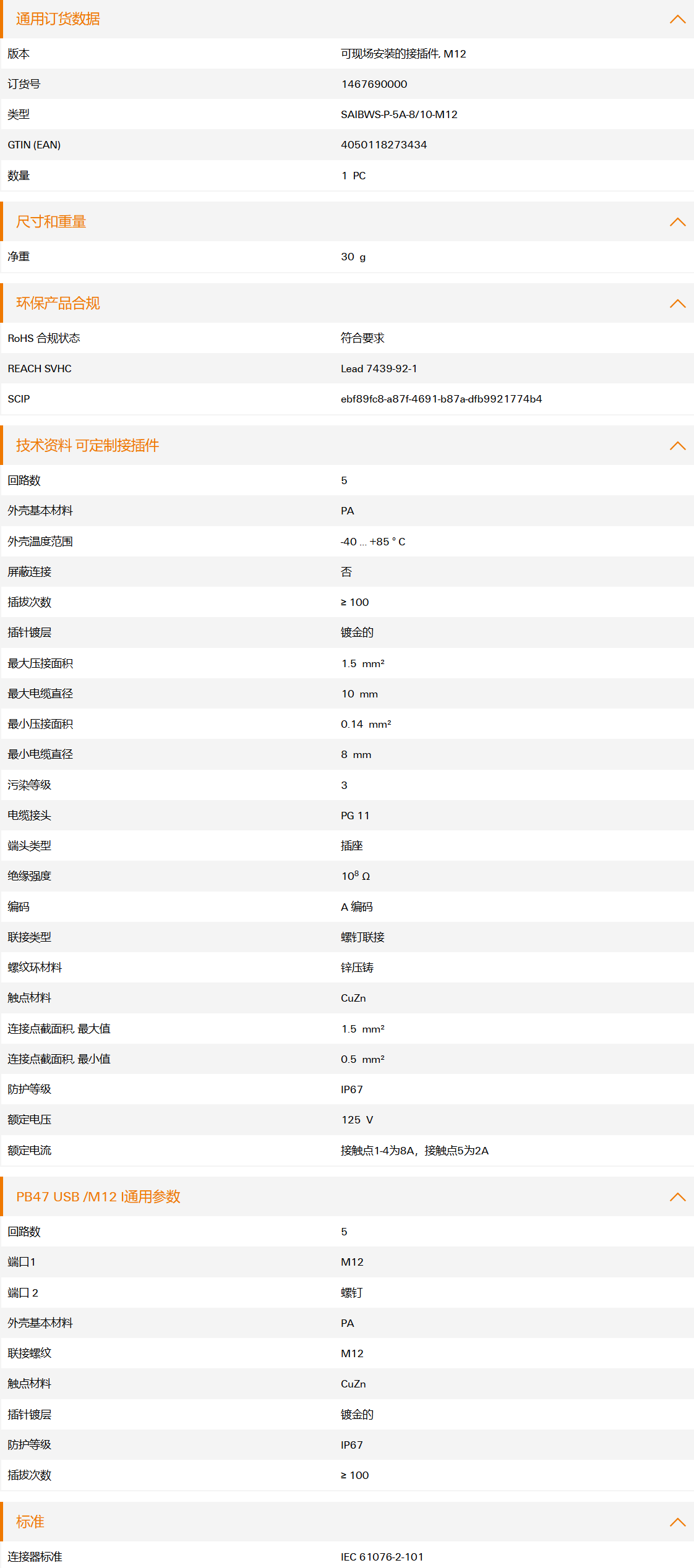 通用订货数据

| 版本 | 可现场安装的接插件, M12 |
|---|---|
| 订货号 | 1467690000 |
| 类型 | SAIBWS-P-5A-8/10-M12 |
| GTIN (EAN) | 4050118273434 |
| 数量 | 1 PC |

尺寸和重量

| 净重 | 30 g |
|---|---|

环保产品合规

| RoHS 合规状态 | 符合要求 |
|---|---|
| REACH SVHC | Lead 7439-92-1 |
| SCIP | ebf89fc8-a87f-4691-b87a-dfb9921774b4 |

技术资料 可定制接插件

| 回路数 | 5 |
|---|---|
| 外壳基本材料 | PA |
| 外壳温度范围 | -40 ... +85 ° C |
| 屏蔽连接 | 否 |
| 插拔次数 | ≥ 100 |
| 插针镀层 | 镀金的 |
| 最大压接面积 | 1.5 mm² |
| 最大电缆直径 | 10 mm |
| 最小压接面积 | 0.14 mm² |
| 最小电缆直径 | 8 mm |
| 污染等级 | 3 |
| 电缆接头 | PG 11 |
| 端头类型 | 插座 |
| 绝缘强度 | $10^8$ Ω |
| 编码 | A 编码 |
| 联接类型 | 螺钉联接 |
| 螺纹环材料 | 锌压铸 |
| 触点材料 | CuZn |
| 连接点截面积, 最大值 | 1.5 mm² |
| 连接点截面积, 最小值 | 0.5 mm² |
| 防护等级 | IP67 |
| 额定电压 | 125 V |
| 额定电流 | 接触点1-4为8A，接触点5为2A |

PB47 USB /M12 I通用参数

| 回路数 | 5 |
|---|---|
| 端口1 | M12 |
| 端口 2 | 螺钉 |
| 外壳基本材料 | PA |
| 联接螺纹 | M12 |
| 触点材料 | CuZn |
| 插针镀层 | 镀金的 |
| 防护等级 | IP67 |
| 插拔次数 | ≥ 100 |

标准

| 连接器标准 | IEC 61076-2-101 |
|---|---|